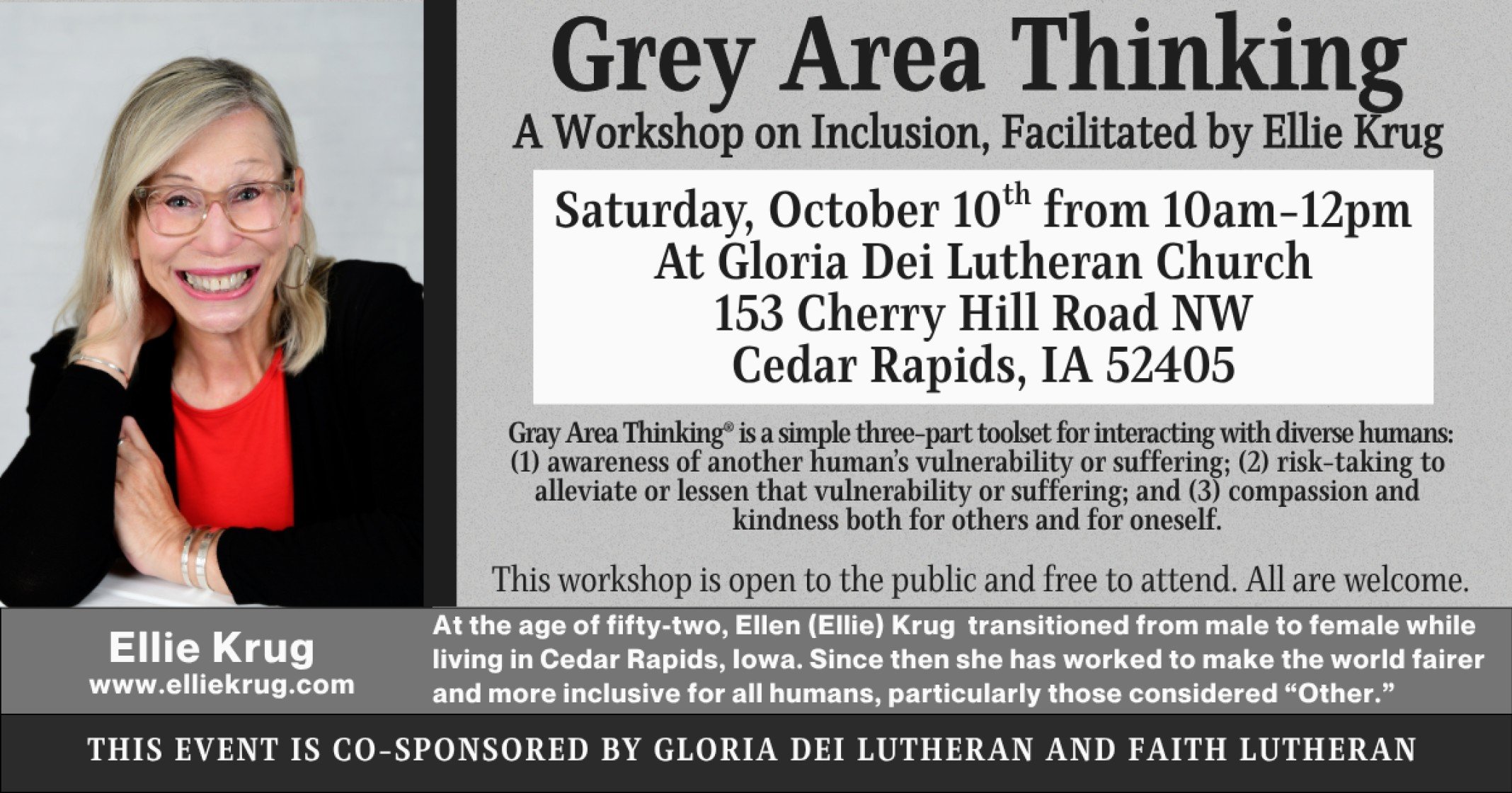 Grey Area Thinking
A Workshop on Inclusion, Facilitated by Ellie Krug

Saturday, October 10$^{th}$ from 10am-12pm
At Gloria Dei Lutheran Church
153 Cherry Hill Road NW
Cedar Rapids, IA 52405

Gray Area Thinking® is a simple three-part toolset for interacting with diverse humans: (1) awareness of another human's vulnerability or suffering; (2) risk-taking to alleviate or lessen that vulnerability or suffering; and (3) compassion and kindness both for others and for oneself.

This workshop is open to the public and free to attend. All are welcome.

Ellie Krug
www.elliekrug.com

At the age of fifty-two, Ellen (Ellie) Krug transitioned from male to female while living in Cedar Rapids, Iowa. Since then she has worked to make the world fairer and more inclusive for all humans, particularly those considered "Other."

THIS EVENT IS CO-SPONSORED BY GLORIA DEI LUTHERAN AND FAITH LUTHERAN